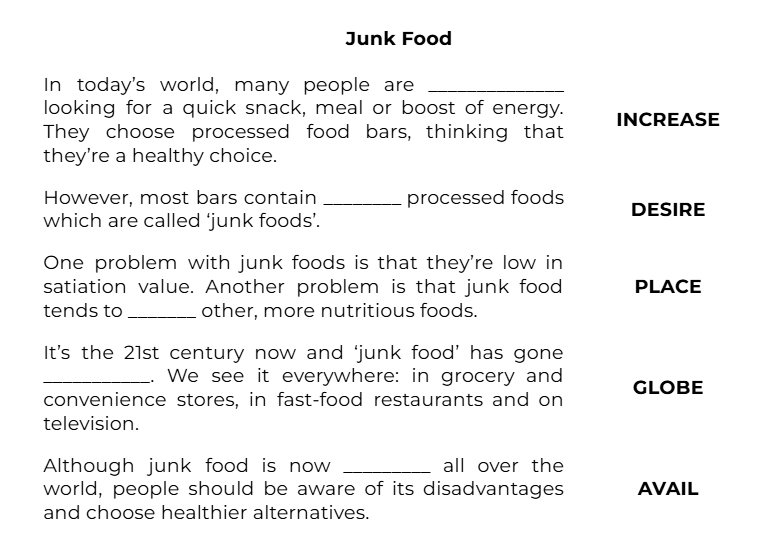 Junk Food

In today's world, many people are ______________ looking for a quick snack, meal or boost of energy. They choose processed food bars, thinking that they're a healthy choice.

INCREASE

However, most bars contain ________ processed foods which are called 'junk foods'.

DESIRE

One problem with junk foods is that they're low in satiation value. Another problem is that junk food tends to _______ other, more nutritious foods.

PLACE

It's the 21st century now and 'junk food' has gone ___________. We see it everywhere: in grocery and convenience stores, in fast-food restaurants and on television.

GLOBE

Although junk food is now _________ all over the world, people should be aware of its disadvantages and choose healthier alternatives.

AVAIL